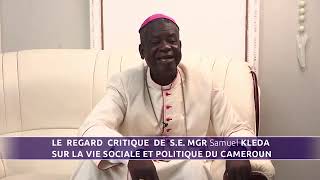 LE REGARD CRITIQUE DE S.E. MGR Samuel KLEDA
SUR LA VIE SOCIALE ET POLITIQUE DU CAMEROUN